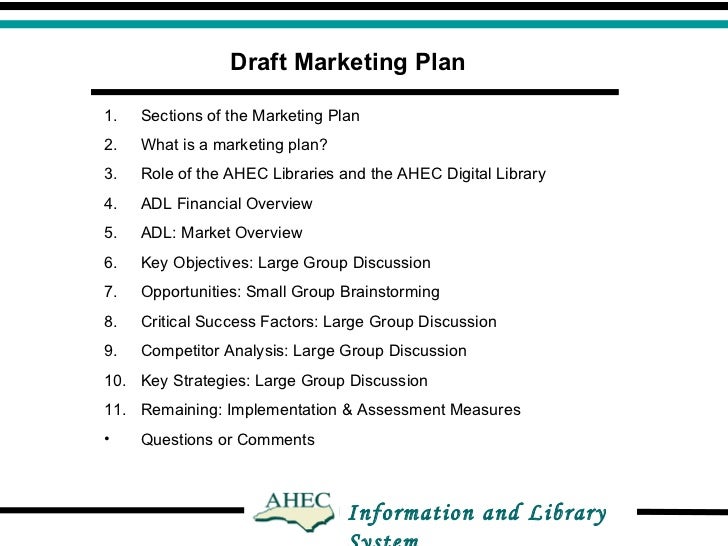 Draft Marketing Plan

1. Sections of the Marketing Plan
2. What is a marketing plan?
3. Role of the AHEC Libraries and the AHEC Digital Library
4. ADL Financial Overview
5. ADL: Market Overview
6. Key Objectives: Large Group Discussion
7. Opportunities: Small Group Brainstorming
8. Critical Success Factors: Large Group Discussion
9. Competitor Analysis: Large Group Discussion
10. Key Strategies: Large Group Discussion
11. Remaining: Implementation & Assessment Measures
• Questions or Comments

AHEC

Information and Library System